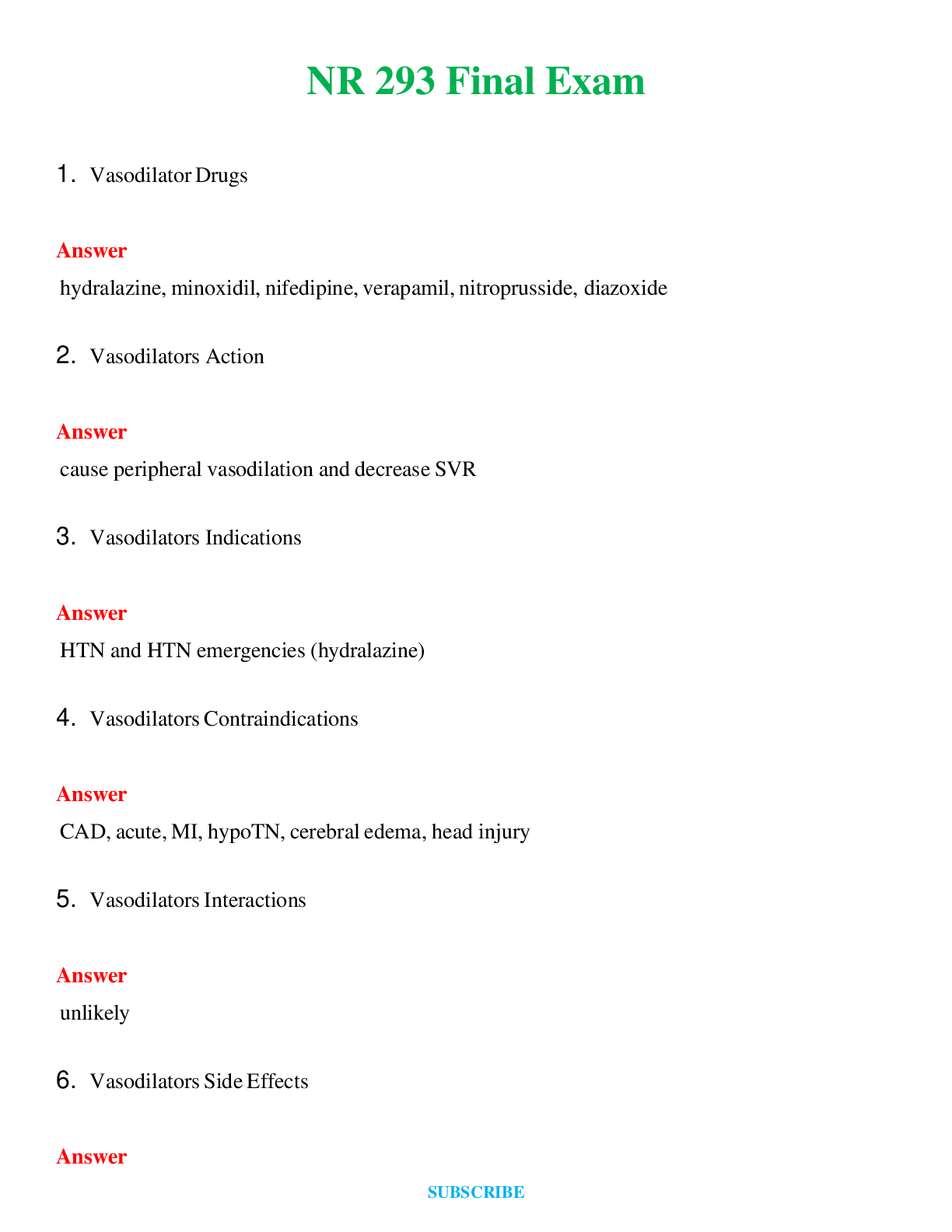 NR 293 Final Exam

1. Vasodilator Drugs

Answer

hydralazine, minoxidil, nifedipine, verapamil, nitroprusside, diazoxide

2. Vasodilators Action

Answer

cause peripheral vasodilation and decrease SVR

3. Vasodilators Indications

Answer

HTN and HTN emergencies (hydralazine)

4. Vasodilators Contraindications

Answer

CAD, acute, MI, hypoTN, cerebral edema, head injury

5. Vasodilators Interactions

Answer

unlikely

6. Vasodilators Side Effects

Answer

SUBSCRIBE